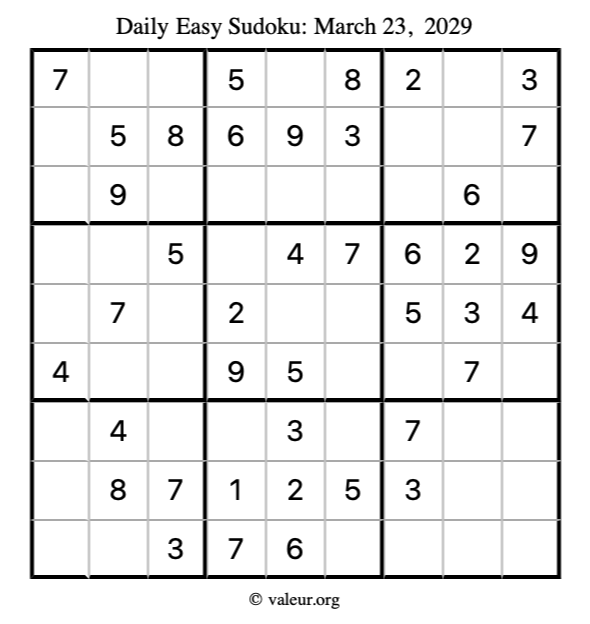 Daily Easy Sudoku: March 23, 2029

| 7 |  |  | 5 |  | 8 | 2 |  | 3 |
|---|---|---|---|---|---|---|---|---|
|  | 5 | 8 | 6 | 9 | 3 |  |  | 7 |
|  | 9 |  |  |  |  |  | 6 |  |
|  |  | 5 |  | 4 | 7 | 6 | 2 | 9 |
|  | 7 |  | 2 |  |  | 5 | 3 | 4 |
| 4 |  |  | 9 | 5 |  |  | 7 |  |
|  | 4 |  |  | 3 |  | 7 |  |  |
|  | 8 | 7 | 1 | 2 | 5 | 3 |  |  |
|  |  | 3 | 7 | 6 |  |  |  |  |

© valeur.org